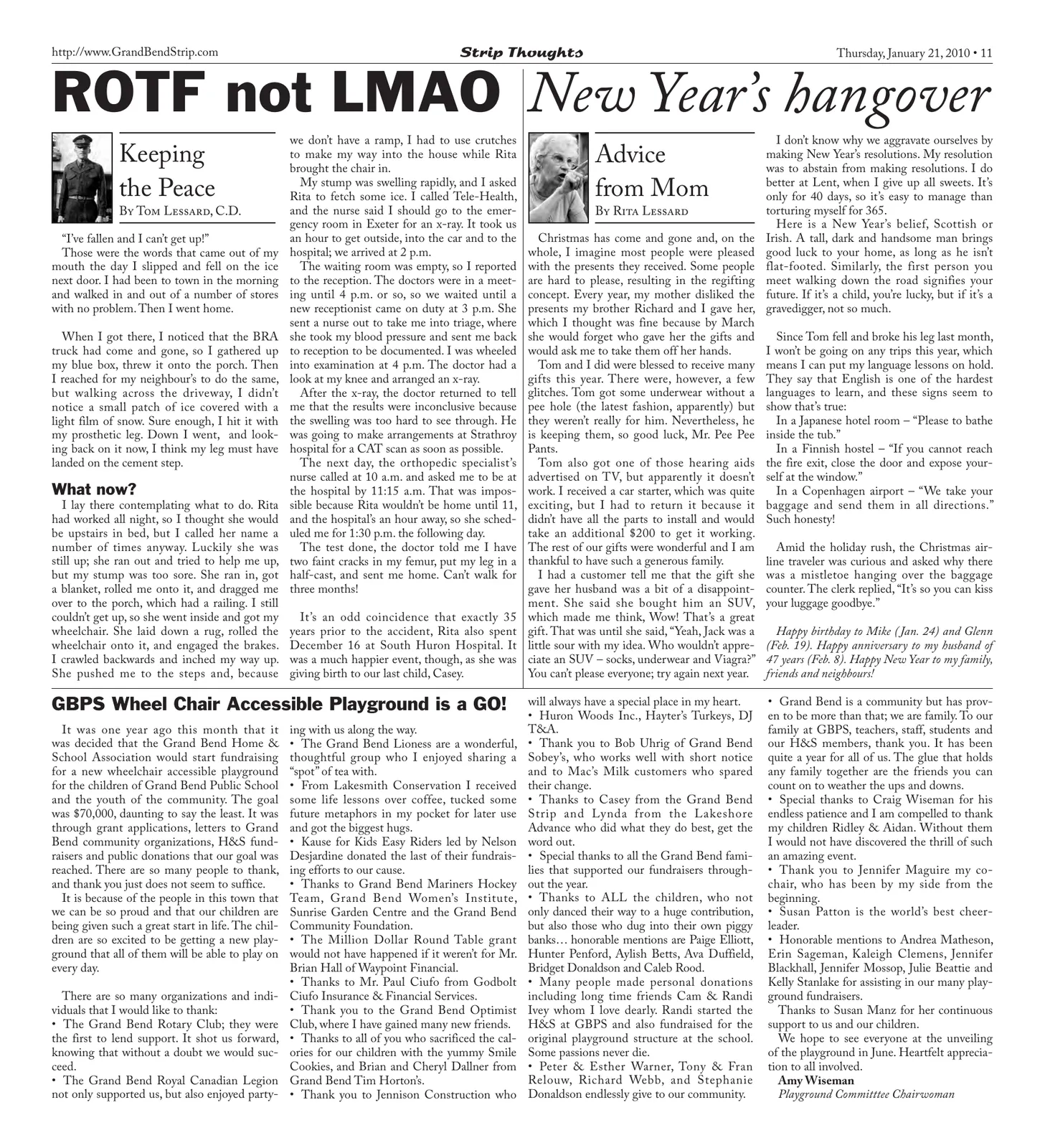 http://www.GrandBendStrip.com

Strip Thoughts

Thursday, January 21, 2010 • 11

ROTF not LMAO

Keeping the Peace

By Tom Lessard, C.D.

"I've fallen and I can't get up!"

Those were the words that came out of my mouth the day I slipped and fell on the ice next door. I had been to town in the morning and walked in and out of a number of stores with no problem. Then I went home.

When I got there, I noticed that the BRA truck had come and gone, so I gathered up my blue box, threw it onto the porch. Then I reached for my neighbour's to do the same, but walking across the driveway, I didn't notice a small patch of ice covered with a light film of snow. Sure enough, I hit it with my prosthetic leg. Down I went, and looking back on it now, I think my leg must have landed on the cement step.

What now?

I lay there contemplating what to do. Rita had worked all night, so I thought she would be upstairs in bed, but I called her name a number of times anyway. Luckily she was still up; she ran out and tried to help me up, but my stump was too sore. She ran in, got a blanket, rolled me onto it, and dragged me over to the porch, which had a railing. I still couldn't get up, so she went inside and got my wheelchair. She laid down a rug, rolled the wheelchair onto it, and engaged the brakes. I crawled backwards and inched my way up. She pushed me to the steps and, because we don't have a ramp, I had to use crutches to make my way into the house while Rita brought the chair in.

My stump was swelling rapidly, and I asked Rita to fetch some ice. I called Tele-Health, and the nurse said I should go to the emergency room in Exeter for an x-ray. It took us an hour to get outside, into the car and to the hospital; we arrived at 2 p.m.

The waiting room was empty, so I reported to the reception. The doctors were in a meeting until 4 p.m. or so, so we waited until a new receptionist came on duty at 3 p.m. She sent a nurse out to take me into triage, where she took my blood pressure and sent me back to reception to be documented. I was wheeled into examination at 4 p.m. The doctor had a look at my knee and arranged an x-ray.

After the x-ray, the doctor returned to tell me that the results were inconclusive because the swelling was too hard to see through. He was going to make arrangements at Strathroy hospital for a CAT scan as soon as possible.

The next day, the orthopedic specialist's nurse called at 10 a.m. and asked me to be at the hospital by 11:15 a.m. That was impossible because Rita wouldn't be home until 11, and the hospital's an hour away, so she scheduled me for 1:30 p.m. the following day.

The test done, the doctor told me I have two faint cracks in my femur, put my leg in a half-cast, and sent me home. Can't walk for three months!

It's an odd coincidence that exactly 35 years prior to the accident, Rita also spent December 16 at South Huron Hospital. It was a much happier event, though, as she was giving birth to our last child, Casey.

New Year's hangover

Advice from Mom

By Rita Lessard

Christmas has come and gone and, on the whole, I imagine most people were pleased with the presents they received. Some people are hard to please, resulting in the regifting concept. Every year, my mother disliked the presents my brother Richard and I gave her, which I thought was fine because by March she would forget who gave her the gifts and would ask me to take them off her hands.

Tom and I did were blessed to receive many gifts this year. There were, however, a few glitches. Tom got some underwear without a pee hole (the latest fashion, apparently) but they weren't really for him. Nevertheless, he is keeping them, so good luck, Mr. Pee Pee Pants.

Tom also got one of those hearing aids advertised on TV, but apparently it doesn't work. I received a car starter, which was quite exciting, but I had to return it because it didn't have all the parts to install and would take an additional $200 to get it working. The rest of our gifts were wonderful and I am thankful to have such a generous family.

I had a customer tell me that the gift she gave her husband was a bit of a disappointment. She said she bought him an SUV, which made me think, Wow! That's a great gift. That was until she said, "Yeah, Jack was a little sour with my idea. Who wouldn't appreciate an SUV – socks, underwear and Viagra?" You can't please everyone; try again next year.

I don't know why we aggravate ourselves by making New Year's resolutions. My resolution was to abstain from making resolutions. I do better at Lent, when I give up all sweets. It's only for 40 days, so it's easy to manage than torturing myself for 365.

Here is a New Year's belief, Scottish or Irish. A tall, dark and handsome man brings good luck to your home, as long as he isn't flat-footed. Similarly, the first person you meet walking down the road signifies your future. If it's a child, you're lucky, but if it's a gravedigger, not so much.

Since Tom fell and broke his leg last month, I won't be going on any trips this year, which means I can put my language lessons on hold. They say that English is one of the hardest languages to learn, and these signs seem to show that's true:

In a Japanese hotel room – "Please to bathe inside the tub."

In a Finnish hostel – "If you cannot reach the fire exit, close the door and expose yourself at the window."

In a Copenhagen airport – "We take your baggage and send them in all directions." Such honesty!

Amid the holiday rush, the Christmas airline traveler was curious and asked why there was a mistletoe hanging over the baggage counter. The clerk replied, "It's so you can kiss your luggage goodbye."

Happy birthday to Mike (Jan. 24) and Glenn (Feb. 19). Happy anniversary to my husband of 47 years (Feb. 8). Happy New Year to my family, friends and neighbours!

GBPS Wheel Chair Accessible Playground is a GO!

It was one year ago this month that it was decided that the Grand Bend Home & School Association would start fundraising for a new wheelchair accessible playground for the children of Grand Bend Public School and the youth of the community. The goal was $70,000, daunting to say the least. It was through grant applications, letters to Grand Bend community organizations, H&S fundraisers and public donations that our goal was reached. There are so many people to thank, and thank you just does not seem to suffice.

It is because of the people in this town that we can be so proud and that our children are being given such a great start in life. The children are so excited to be getting a new playground that all of them will be able to play on every day.

There are so many organizations and individuals that I would like to thank:

• The Grand Bend Rotary Club; they were the first to lend support. It shot us forward, knowing that without a doubt we would succeed.

• The Grand Bend Royal Canadian Legion not only supported us, but also enjoyed partying with us along the way.

• The Grand Bend Lioness are a wonderful, thoughtful group who I enjoyed sharing a "spot" of tea with.

• From Lakesmith Conservation I received some life lessons over coffee, tucked some future metaphors in my pocket for later use and got the biggest hugs.

• Kause for Kids Easy Riders led by Nelson Desjardine donated the last of their fundraising efforts to our cause.

• Thanks to Grand Bend Mariners Hockey Team, Grand Bend Women's Institute, Sunrise Garden Centre and the Grand Bend Community Foundation.

• The Million Dollar Round Table grant would not have happened if it weren't for Mr. Brian Hall of Waypoint Financial.

• Thanks to Mr. Paul Ciufo from Godbolt Ciufo Insurance & Financial Services.

• Thank you to the Grand Bend Optimist Club, where I have gained many new friends.

• Thanks to all of you who sacrificed the calories for our children with the yummy Smile Cookies, and Brian and Cheryl Dallner from Grand Bend Tim Horton's.

• Thank you to Jennison Construction who will always have a special place in my heart.

• Huron Woods Inc., Hayter's Turkeys, DJ T&A.

• Thank you to Bob Uhrig of Grand Bend Sobey's, who works well with short notice and to Mac's Milk customers who spared their change.

• Thanks to Casey from the Grand Bend Strip and Lynda from the Lakeshore Advance who did what they do best, get the word out.

• Special thanks to all the Grand Bend families that supported our fundraisers throughout the year.

• Thanks to ALL the children, who not only danced their way to a huge contribution, but also those who dug into their own piggy banks… honorable mentions are Paige Elliott, Hunter Penford, Aylish Betts, Ava Duffield, Bridget Donaldson and Caleb Rood.

• Many people made personal donations including long time friends Cam & Randi Ivey whom I love dearly. Randi started the H&S at GBPS and also fundraised for the original playground structure at the school. Some passions never die.

• Peter & Esther Warner, Tony & Fran Relouw, Richard Webb, and Stephanie Donaldson endlessly give to our community.

• Grand Bend is a community but has proven to be more than that; we are family. To our family at GBPS, teachers, staff, students and our H&S members, thank you. It has been quite a year for all of us. The glue that holds any family together are the friends you can count on to weather the ups and downs.

• Special thanks to Craig Wiseman for his endless patience and I am compelled to thank my children Ridley & Aidan. Without them I would not have discovered the thrill of such an amazing event.

• Thank you to Jennifer Maguire my co-chair, who has been by my side from the beginning.

• Susan Patton is the world's best cheerleader.

• Honorable mentions to Andrea Matheson, Erin Sageman, Kaleigh Clemens, Jennifer Blackhall, Jennifer Mossop, Julie Beattie and Kelly Stanlake for assisting in our many playground fundraisers.

Thanks to Susan Manz for her continuous support to us and our children.

We hope to see everyone at the unveiling of the playground in June. Heartfelt appreciation to all involved.

Amy Wiseman

Playground Committtee Chairwoman